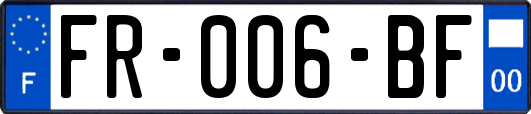 F
FR-006-BF
00